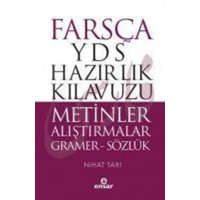 FARSÇA
YDS
HAZIRLIK
KILAVUZU
METİNLER
ALIŞTIRMALAR
GRAMER - SÖZLÜK

NİHAT TARI

ensar